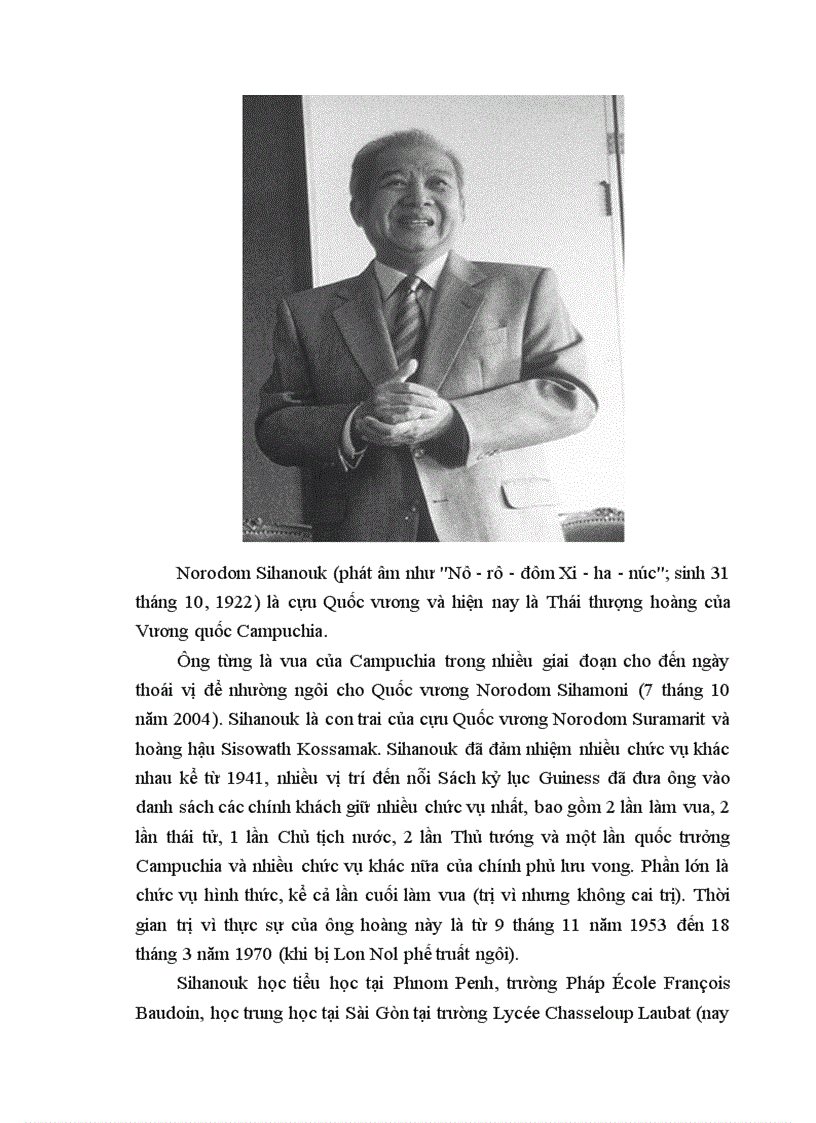 Norodom Sihanouk (phát âm như "Nô - rô - đôm Xi - ha - núc"; sinh 31 tháng 10, 1922) là cựu Quốc vương và hiện nay là Thái thượng hoàng của Vương quốc Campuchia.

Ông từng là vua của Campuchia trong nhiều giai đoạn cho đến ngày thoái vị để nhường ngôi cho Quốc vương Norodom Sihamoni (7 tháng 10 năm 2004). Sihanouk là con trai của cựu Quốc vương Norodom Suramarit và hoàng hậu Sisowath Kossamak. Sihanouk đã đảm nhiệm nhiều chức vụ khác nhau kể từ 1941, nhiều vị trí đến nỗi Sách kỷ lục Guiness đã đưa ông vào danh sách các chính khách giữ nhiều chức vụ nhất, bao gồm 2 lần làm vua, 2 lần thái tử, 1 lần Chủ tịch nước, 2 lần Thủ tướng và một lần quốc trưởng Campuchia và nhiều chức vụ khác nữa của chính phủ lưu vong. Phần lớn là chức vụ hình thức, kể cả lần cuối làm vua (trị vì nhưng không cai trị). Thời gian trị vì thực sự của ông hoàng này là từ 9 tháng 11 năm 1953 đến 18 tháng 3 năm 1970 (khi bị Lon Nol phế truất ngôi).

Sihanouk học tiểu học tại Phnom Penh, trường Pháp École François Baudoin, học trung học tại Sài Gòn tại trường Lycée Chasseloup Laubat (nay